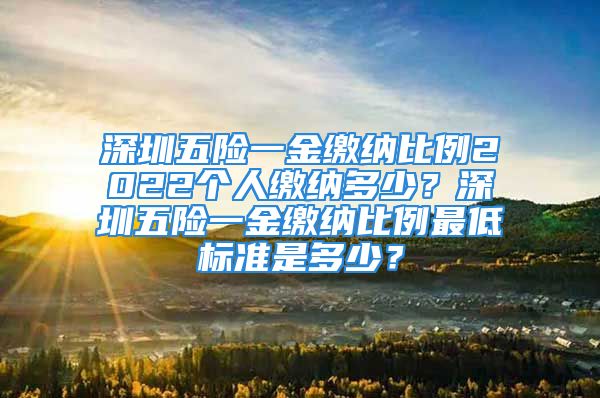 深圳五险一金缴纳比例2022个人缴纳多少？深圳五险一金缴纳比例最低标准是多少？